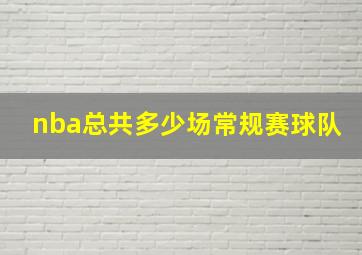 nba总共多少场常规赛球队